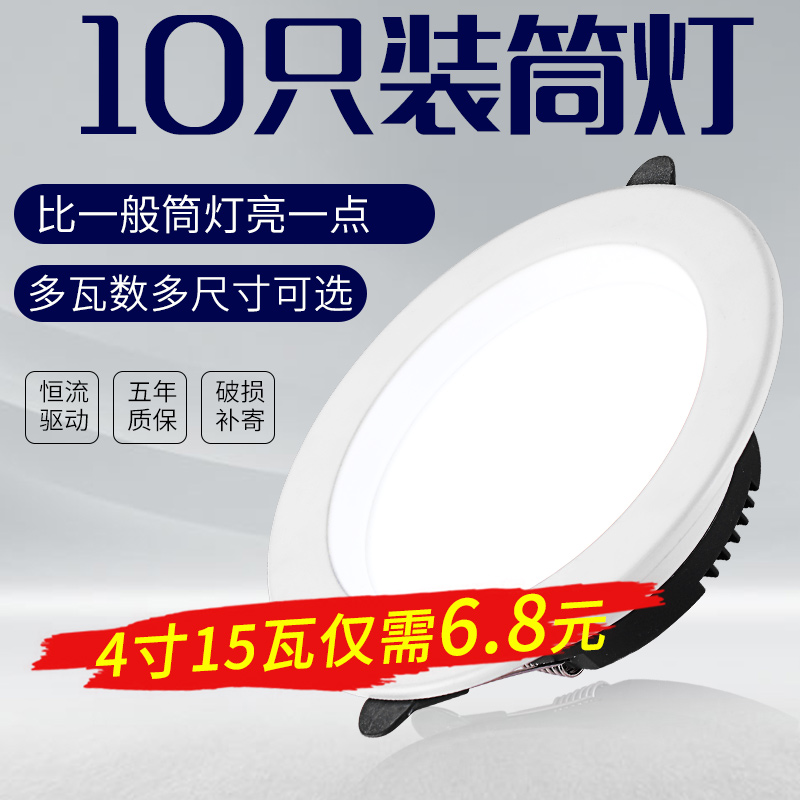 10只装筒灯

比一般筒灯亮一点

多瓦数多尺寸可选

恒流驱动

五年质保

破损补寄

4寸15瓦仅需6.8元